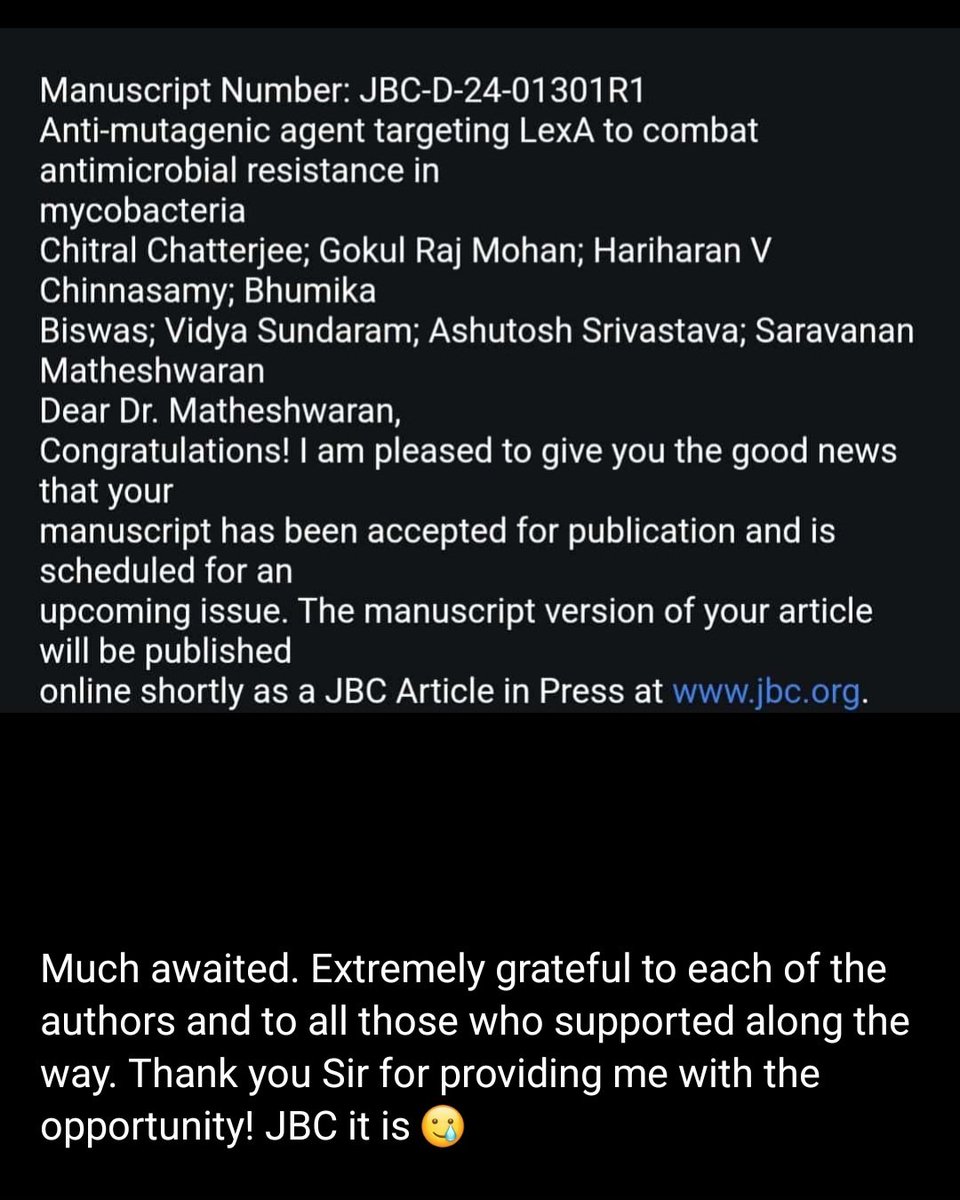 Manuscript Number: JBC-D-24-01301R1
Anti-mutagenic agent targeting LexA to combat antimicrobial resistance in mycobacteria
Chitral Chatterjee; Gokul Raj Mohan; Hariharan V Chinnasamy; Bhumika Biswas; Vidya Sundaram; Ashutosh Srivastava; Saravanan Matheshwaran
Dear Dr. Matheshwaran,
Congratulations! I am pleased to give you the good news that your manuscript has been accepted for publication and is scheduled for an upcoming issue. The manuscript version of your article will be published online shortly as a JBC Article in Press at www.jbc.org.

Much awaited. Extremely grateful to each of the authors and to all those who supported along the way. Thank you Sir for providing me with the opportunity! JBC it is 🥲